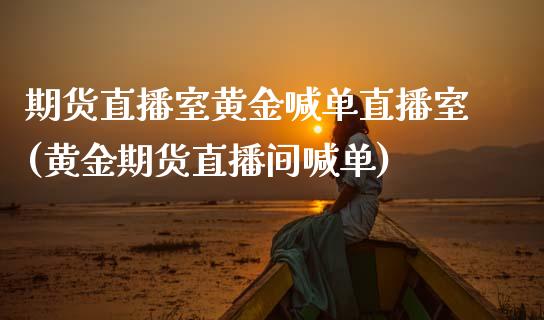 期货直播室黄金喊单直播室（黄金期货直播间喊单）